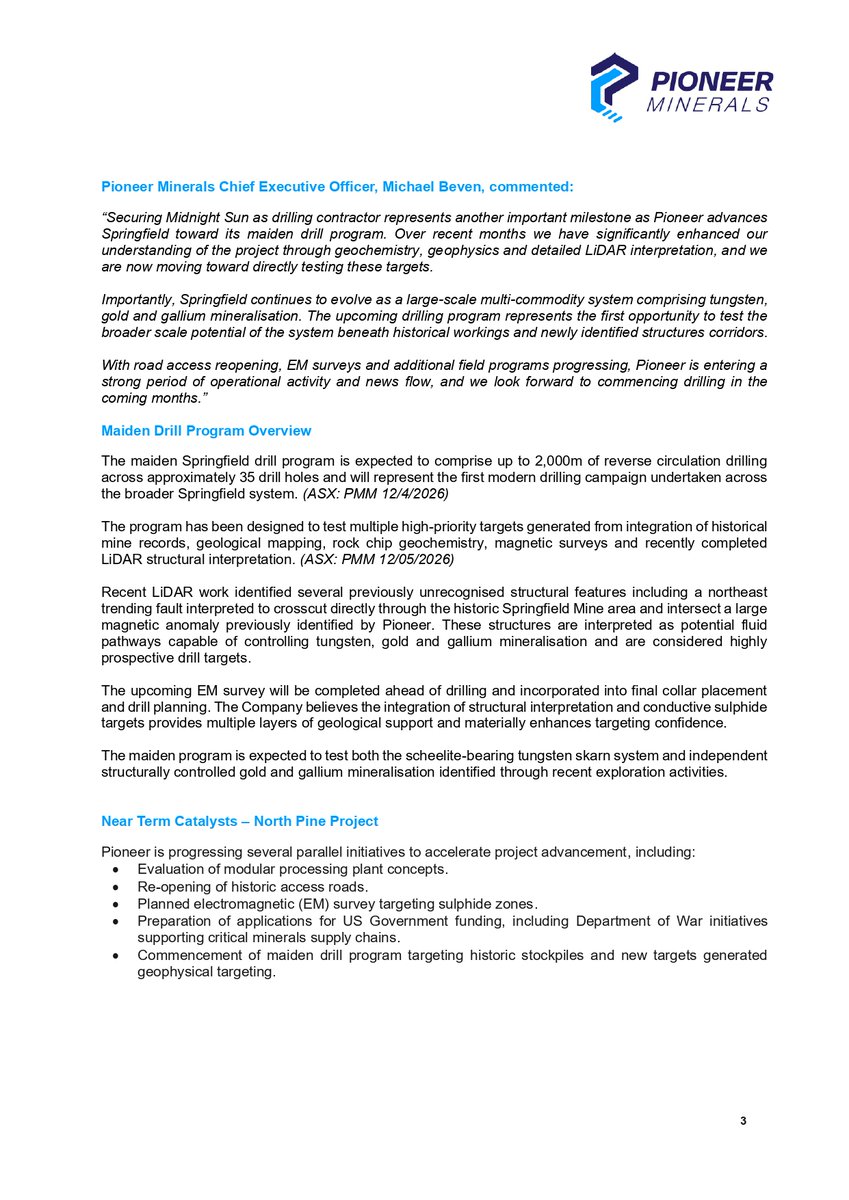 PIONEER MINERALS

Pioneer Minerals Chief Executive Officer, Michael Beven, commented:

"Securing Midnight Sun as drilling contractor represents another important milestone as Pioneer advances Springfield toward its maiden drill program. Over recent months we have significantly enhanced our understanding of the project through geochemistry, geophysics and detailed LiDAR interpretation, and we are now moving toward directly testing these targets.

Importantly, Springfield continues to evolve as a large-scale multi-commodity system comprising tungsten, gold and gallium mineralisation. The upcoming drilling program represents the first opportunity to test the broader scale potential of the system beneath historical workings and newly identified structures corridors.

With road access reopening, EM surveys and additional field programs progressing, Pioneer is entering a strong period of operational activity and news flow, and we look forward to commencing drilling in the coming months."

Maiden Drill Program Overview

The maiden Springfield drill program is expected to comprise up to 2,000m of reverse circulation drilling across approximately 35 drill holes and will represent the first modern drilling campaign undertaken across the broader Springfield system. (ASX: PMM 12/4/2026)

The program has been designed to test multiple high-priority targets generated from integration of historical mine records, geological mapping, rock chip geochemistry, magnetic surveys and recently completed LiDAR structural interpretation. (ASX: PMM 12/05/2026)

Recent LiDAR work identified several previously unrecognised structural features including a northeast trending fault interpreted to crosscut directly through the historic Springfield Mine area and intersect a large magnetic anomaly previously identified by Pioneer. These structures are interpreted as potential fluid pathways capable of controlling tungsten, gold and gallium mineralisation and are considered highly prospective drill targets.

The upcoming EM survey will be completed ahead of drilling and incorporated into final collar placement and drill planning. The Company believes the integration of structural interpretation and conductive sulphide targets provides multiple layers of geological support and materially enhances targeting confidence.

The maiden program is expected to test both the scheelite-bearing tungsten skarn system and independent structurally controlled gold and gallium mineralisation identified through recent exploration activities.

Near Term Catalysts – North Pine Project

Pioneer is progressing several parallel initiatives to accelerate project advancement, including:
• Evaluation of modular processing plant concepts.
• Re-opening of historic access roads.
• Planned electromagnetic (EM) survey targeting sulphide zones.
• Preparation of applications for US Government funding, including Department of War initiatives supporting critical minerals supply chains.
• Commencement of maiden drill program targeting historic stockpiles and new targets generated geophysical targeting.

3